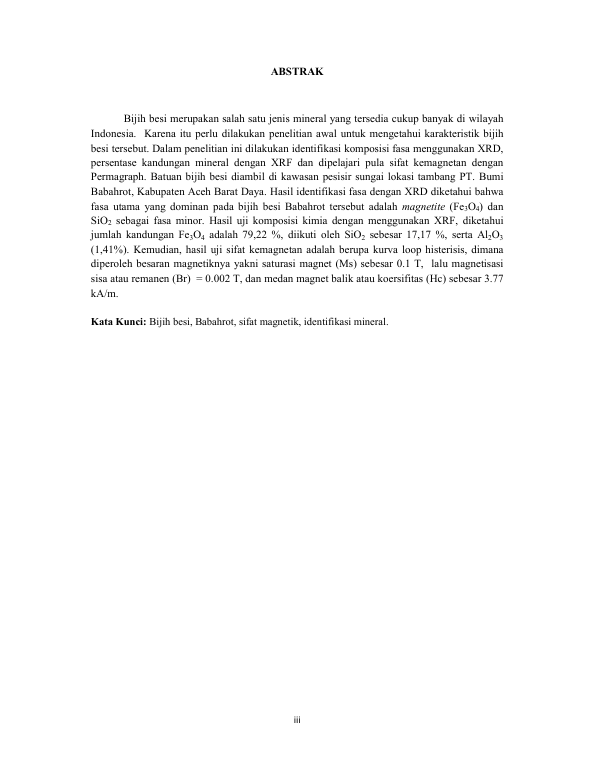 ABSTRAK

Bijih besi merupakan salah satu jenis mineral yang tersedia cukup banyak di wilayah Indonesia. Karena itu perlu dilakukan penelitian awal untuk mengetahui karakteristik bijih besi tersebut. Dalam penelitian ini dilakukan identifikasi komposisi fasa menggunakan XRD, persentase kandungan mineral dengan XRF dan dipelajari pula sifat kemagnetan dengan Permagraph. Batuan bijih besi diambil di kawasan pesisir sungai lokasi tambang PT. Bumi Babahrot, Kabupaten Aceh Barat Daya. Hasil identifikasi fasa dengan XRD diketahui bahwa fasa utama yang dominan pada bijih besi Babahrot tersebut adalah magnetite ($Fe_3O_4$) dan $SiO_2$ sebagai fasa minor. Hasil uji komposisi kimia dengan menggunakan XRF, diketahui jumlah kandungan $Fe_3O_4$ adalah 79,22 %, diikuti oleh $SiO_2$ sebesar 17,17 %, serta $Al_2O_3$ (1,41%). Kemudian, hasil uji sifat kemagnetan adalah berupa kurva loop histerisis, dimana diperoleh besaran magnetiknya yakni saturasi magnet (Ms) sebesar 0.1 T, lalu magnetisasi sisa atau remanen (Br) = 0.002 T, dan medan magnet balik atau koersifitas (Hc) sebesar 3.77 kA/m.

Kata Kunci: Bijih besi, Babahrot, sifat magnetik, identifikasi mineral.

iii